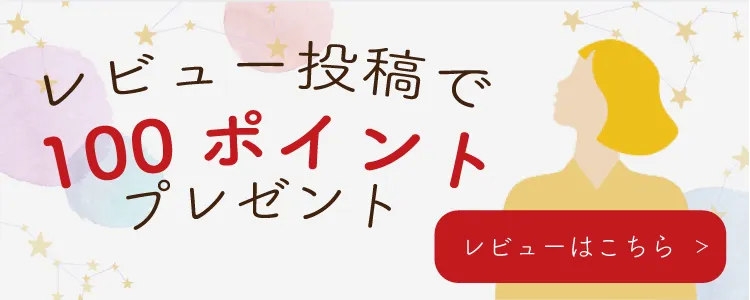 レビュー投稿で
100 ポイント
プレゼント

レビューはこちら >